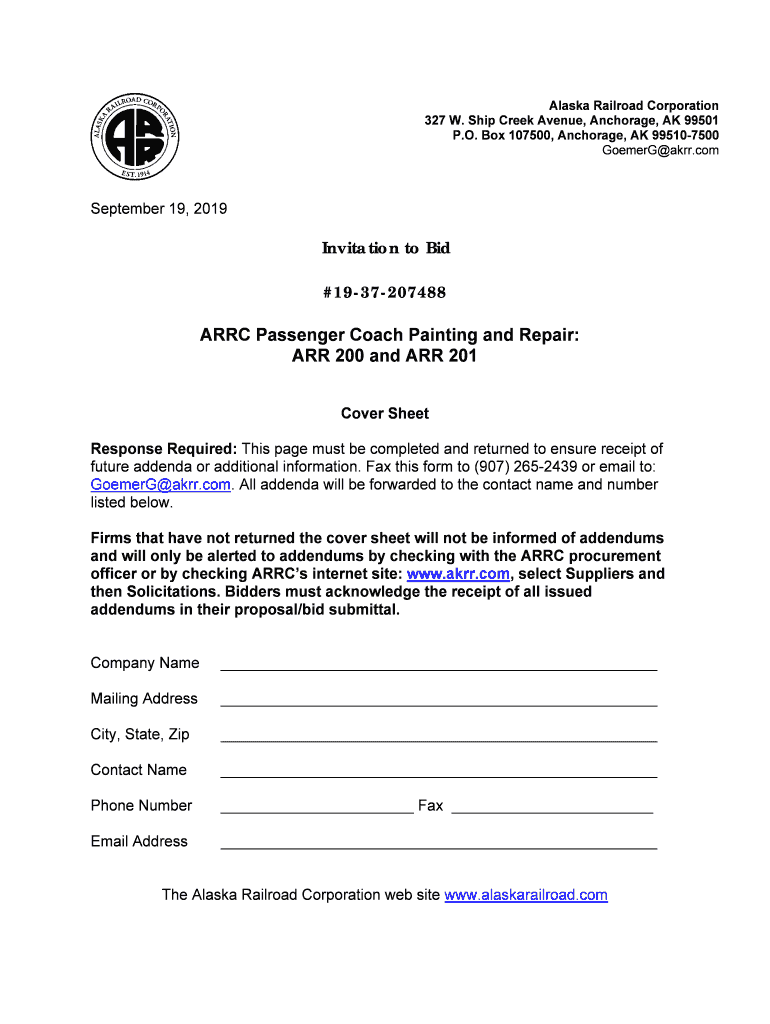 ALASKA RAILROAD CORPORATION
ARR
EST. 1914

Alaska Railroad Corporation
327 W. Ship Creek Avenue, Anchorage, AK 99501
P.O. Box 107500, Anchorage, AK 99510-7500
GoemerG@akrr.com

September 19, 2019

Invitation to Bid

#19-37-207488

ARRC Passenger Coach Painting and Repair:
ARR 200 and ARR 201

Cover Sheet

Response Required: This page must be completed and returned to ensure receipt of future addenda or additional information. Fax this form to (907) 265-2439 or email to: GoemerG@akrr.com. All addenda will be forwarded to the contact name and number listed below.

Firms that have not returned the cover sheet will not be informed of addendums and will only be alerted to addendums by checking with the ARRC procurement officer or by checking ARRC's internet site: www.akrr.com, select Suppliers and then Solicitations. Bidders must acknowledge the receipt of all issued addendums in their proposal/bid submittal.

Company Name

Mailing Address

City, State, Zip

Contact Name

Phone Number Fax

Email Address

The Alaska Railroad Corporation web site www.alaskarailroad.com